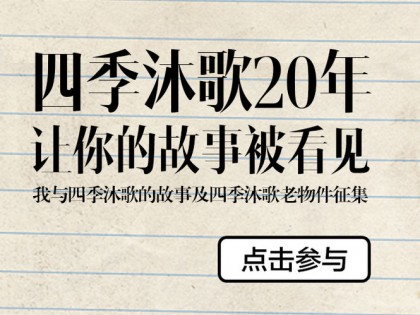 四季沐歌20年
让你的故事被看见

我与四季沐歌的故事及四季沐歌老物件征集

点击参与